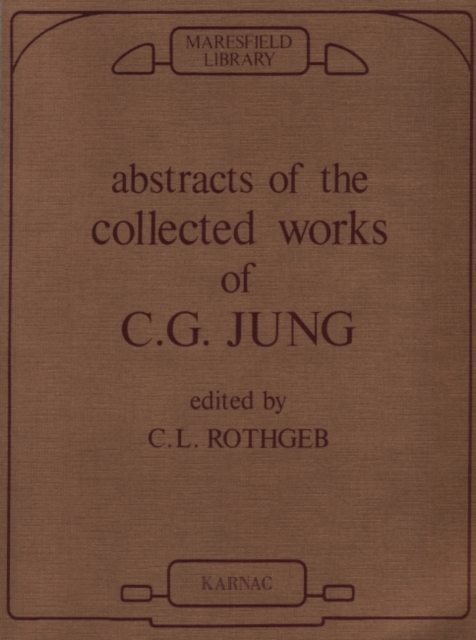 MARESFIELD
LIBRARY

abstracts of the
collected works
of
C.G. JUNG

edited by
C.L. ROTHGEB

KARNAC